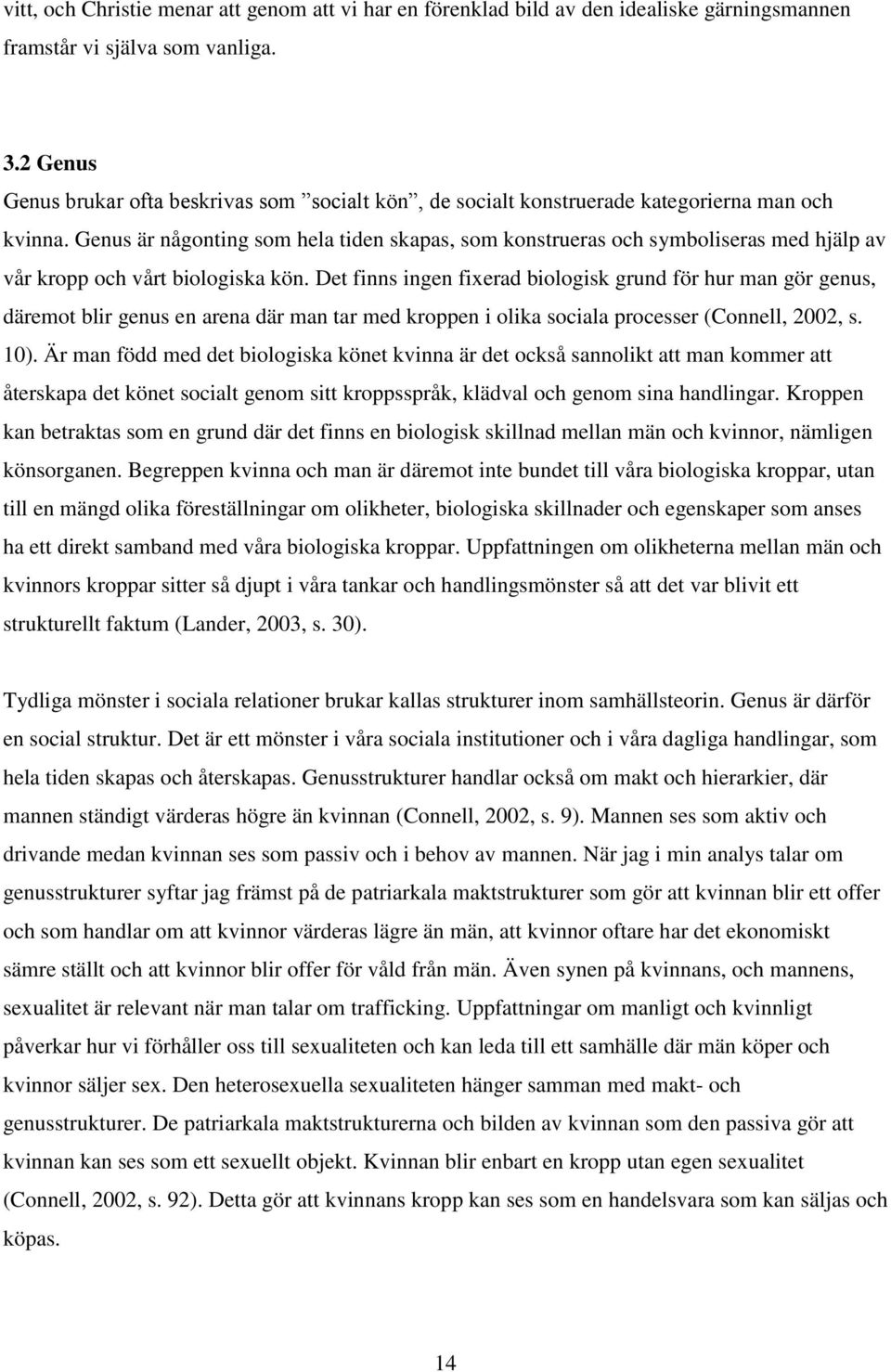 vitt, och Christie menar att genom att vi har en förenklad bild av den idealiske gärningsmannen framstår vi själva som vanliga.

3.2 Genus
Genus brukar ofta beskrivas som ”socialt kön”, de socialt konstruerade kategorierna man och kvinna. Genus är någonting som hela tiden skapas, som konstrueras och symboliseras med hjälp av vår kropp och vårt biologiska kön. Det finns ingen fixerad biologisk grund för hur man gör genus, däremot blir genus en arena där man tar med kroppen i olika sociala processer (Connell, 2002, s. 10). Är man född med det biologiska könet kvinna är det också sannolikt att man kommer att återskapa det könet socialt genom sitt kroppsspråk, klädval och genom sina handlingar. Kroppen kan betraktas som en grund där det finns en biologisk skillnad mellan män och kvinnor, nämligen könsorganen. Begreppen kvinna och man är däremot inte bundet till våra biologiska kroppar, utan till en mängd olika föreställningar om olikheter, biologiska skillnader och egenskaper som anses ha ett direkt samband med våra biologiska kroppar. Uppfattningen om olikheterna mellan män och kvinnors kroppar sitter så djupt i våra tankar och handlingsmönster så att det var blivit ett strukturellt faktum (Lander, 2003, s. 30).

Tydliga mönster i sociala relationer brukar kallas strukturer inom samhällsteorin. Genus är därför en social struktur. Det är ett mönster i våra sociala institutioner och i våra dagliga handlingar, som hela tiden skapas och återskapas. Genusstrukturer handlar också om makt och hierarkier, där mannen ständigt värderas högre än kvinnan (Connell, 2002, s. 9). Mannen ses som aktiv och drivande medan kvinnan ses som passiv och i behov av mannen. När jag i min analys talar om genusstrukturer syftar jag främst på de patriarkala maktstrukturer som gör att kvinnan blir ett offer och som handlar om att kvinnor värderas lägre än män, att kvinnor oftare har det ekonomiskt sämre ställt och att kvinnor blir offer för våld från män. Även synen på kvinnans, och mannens, sexualitet är relevant när man talar om trafficking. Uppfattningar om manligt och kvinnligt påverkar hur vi förhåller oss till sexualiteten och kan leda till ett samhälle där män köper och kvinnor säljer sex. Den heterosexuella sexualiteten hänger samman med makt- och genusstrukturer. De patriarkala maktstrukturerna och bilden av kvinnan som den passiva gör att kvinnan kan ses som ett sexuellt objekt. Kvinnan blir enbart en kropp utan egen sexualitet (Connell, 2002, s. 92). Detta gör att kvinnans kropp kan ses som en handelsvara som kan säljas och köpas.

14